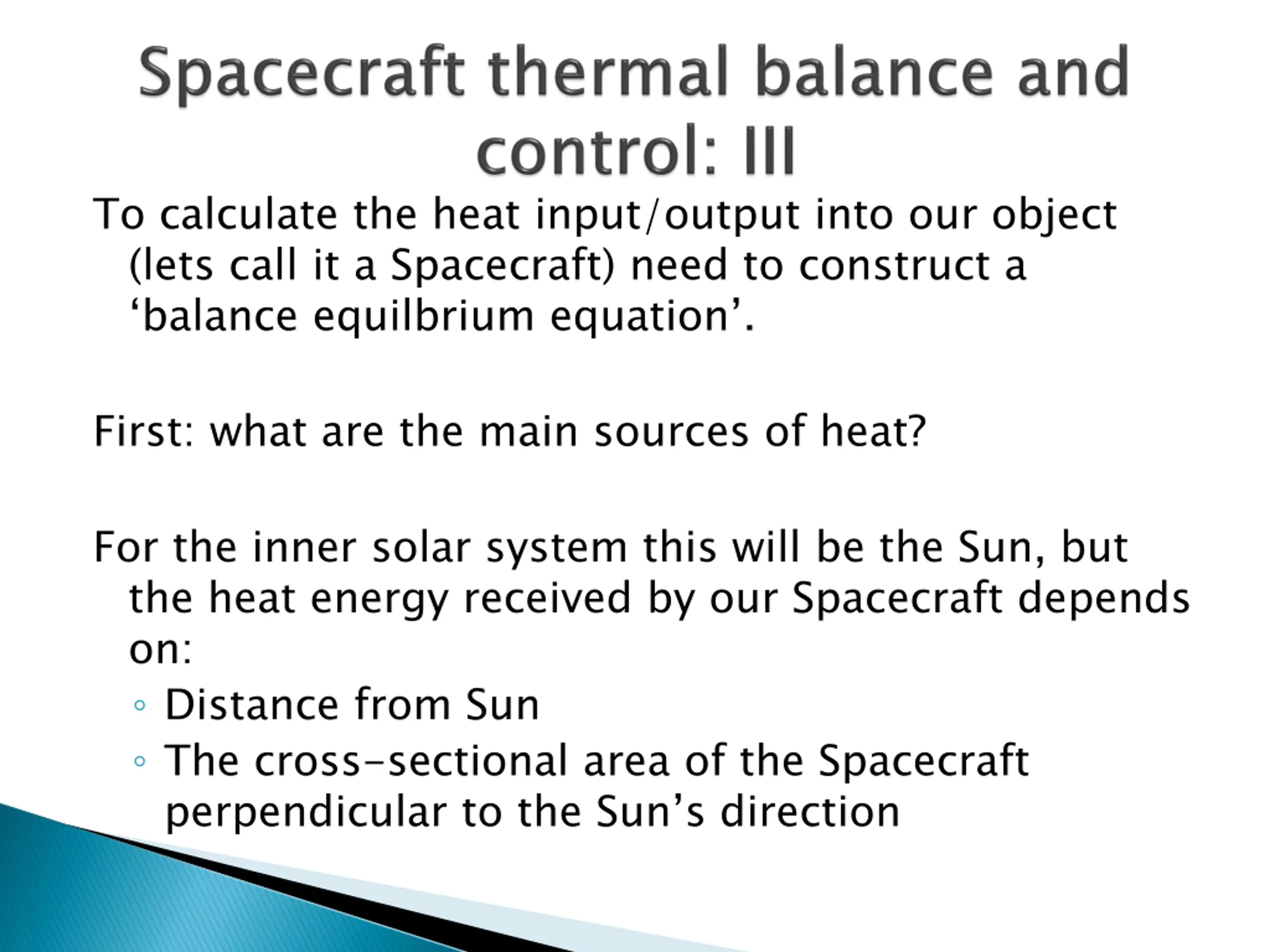 Spacecraft thermal balance and control: III

To calculate the heat input/output into our object (lets call it a Spacecraft) need to construct a ‘balance equilbrium equation’.

First: what are the main sources of heat?

For the inner solar system this will be the Sun, but the heat energy received by our Spacecraft depends on:

◦ Distance from Sun
◦ The cross-sectional area of the Spacecraft perpendicular to the Sun’s direction